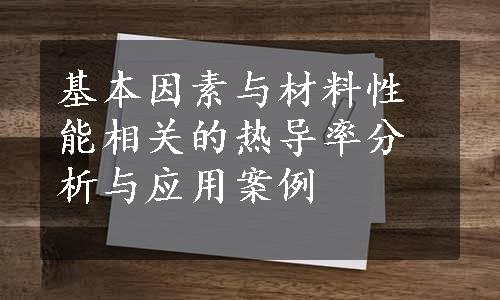 基本因素与材料性能相关的热导率分析与应用案例